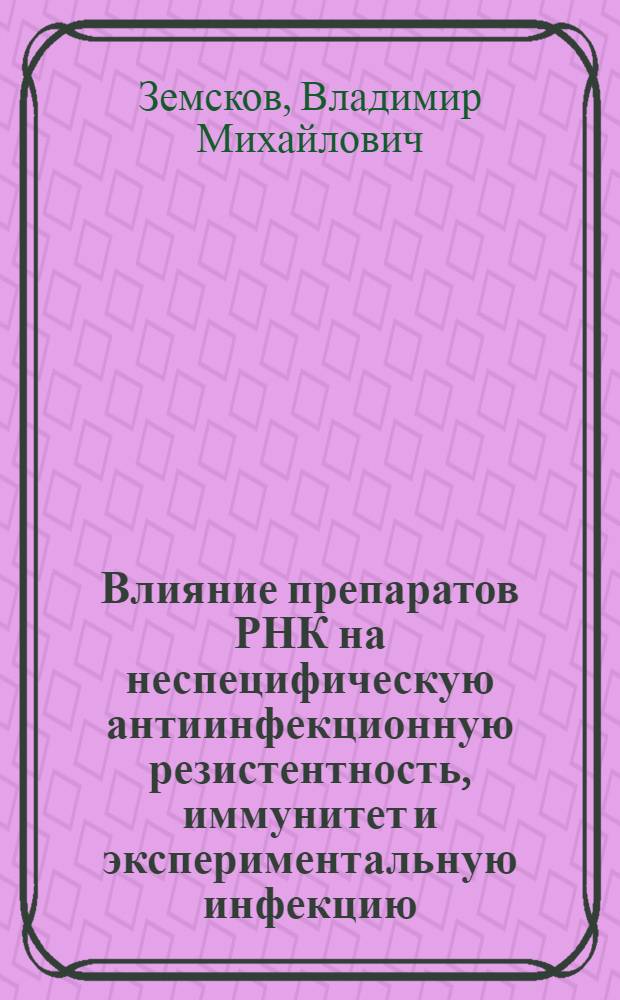 Земсков, Владимир Михайлович

Влияние препаратов РНК на неспецифическую антиинфекционную резистентность, иммунитет и экспериментальную инфекцию